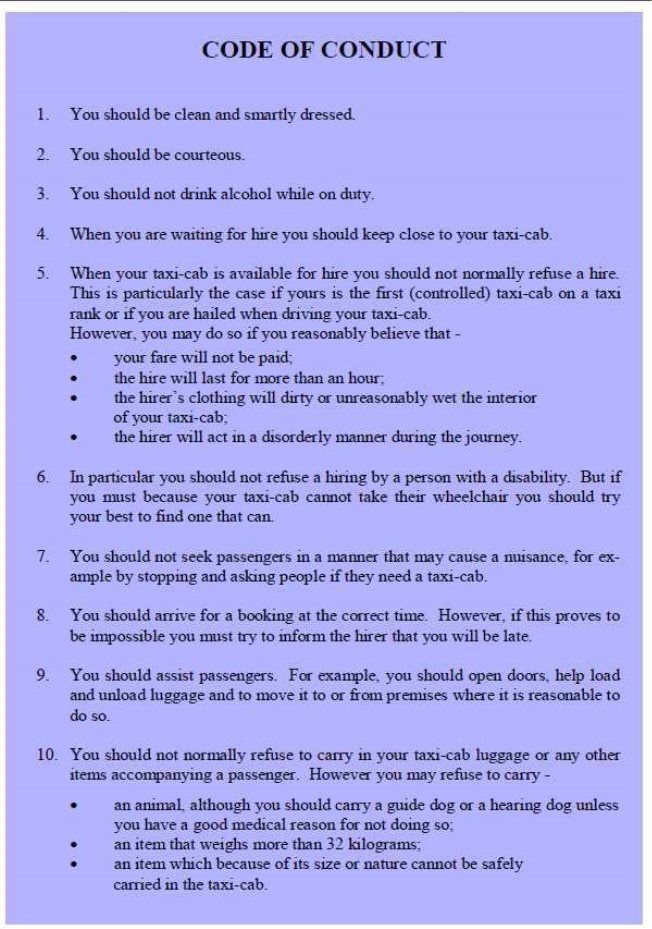 CODE OF CONDUCT

1. You should be clean and smartly dressed.

2. You should be courteous.

3. You should not drink alcohol while on duty.

4. When you are waiting for hire you should keep close to your taxi-cab.

5. When your taxi-cab is available for hire you should not normally refuse a hire. This is particularly the case if yours is the first (controlled) taxi-cab on a taxi rank or if you are hailed when driving your taxi-cab.
However, you may do so if you reasonably believe that -
• your fare will not be paid;
• the hire will last for more than an hour;
• the hirer's clothing will dirty or unreasonably wet the interior of your taxi-cab;
• the hirer will act in a disorderly manner during the journey.

6. In particular you should not refuse a hiring by a person with a disability. But if you must because your taxi-cab cannot take their wheelchair you should try your best to find one that can.

7. You should not seek passengers in a manner that may cause a nuisance, for example by stopping and asking people if they need a taxi-cab.

8. You should arrive for a booking at the correct time. However, if this proves to be impossible you must try to inform the hirer that you will be late.

9. You should assist passengers. For example, you should open doors, help load and unload luggage and to move it to or from premises where it is reasonable to do so.

10. You should not normally refuse to carry in your taxi-cab luggage or any other items accompanying a passenger. However you may refuse to carry -
• an animal, although you should carry a guide dog or a hearing dog unless you have a good medical reason for not doing so;
• an item that weighs more than 32 kilograms;
• an item which because of its size or nature cannot be safely carried in the taxi-cab.